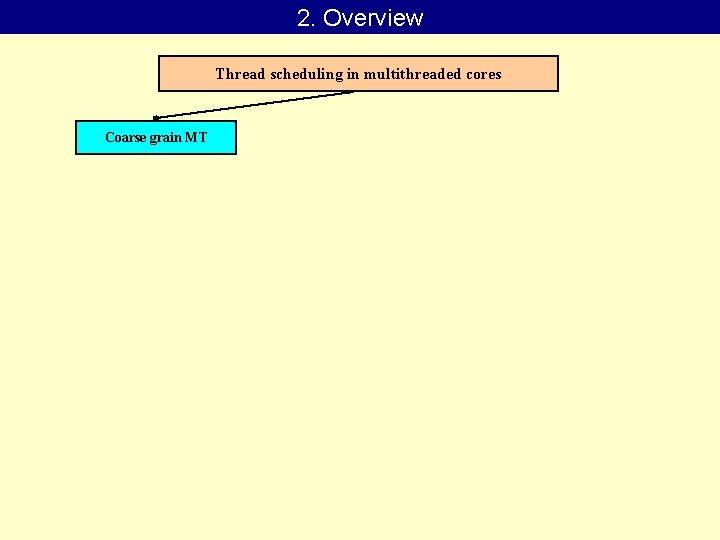 2. Overview

Thread scheduling in multithreaded cores

Coarse grain MT